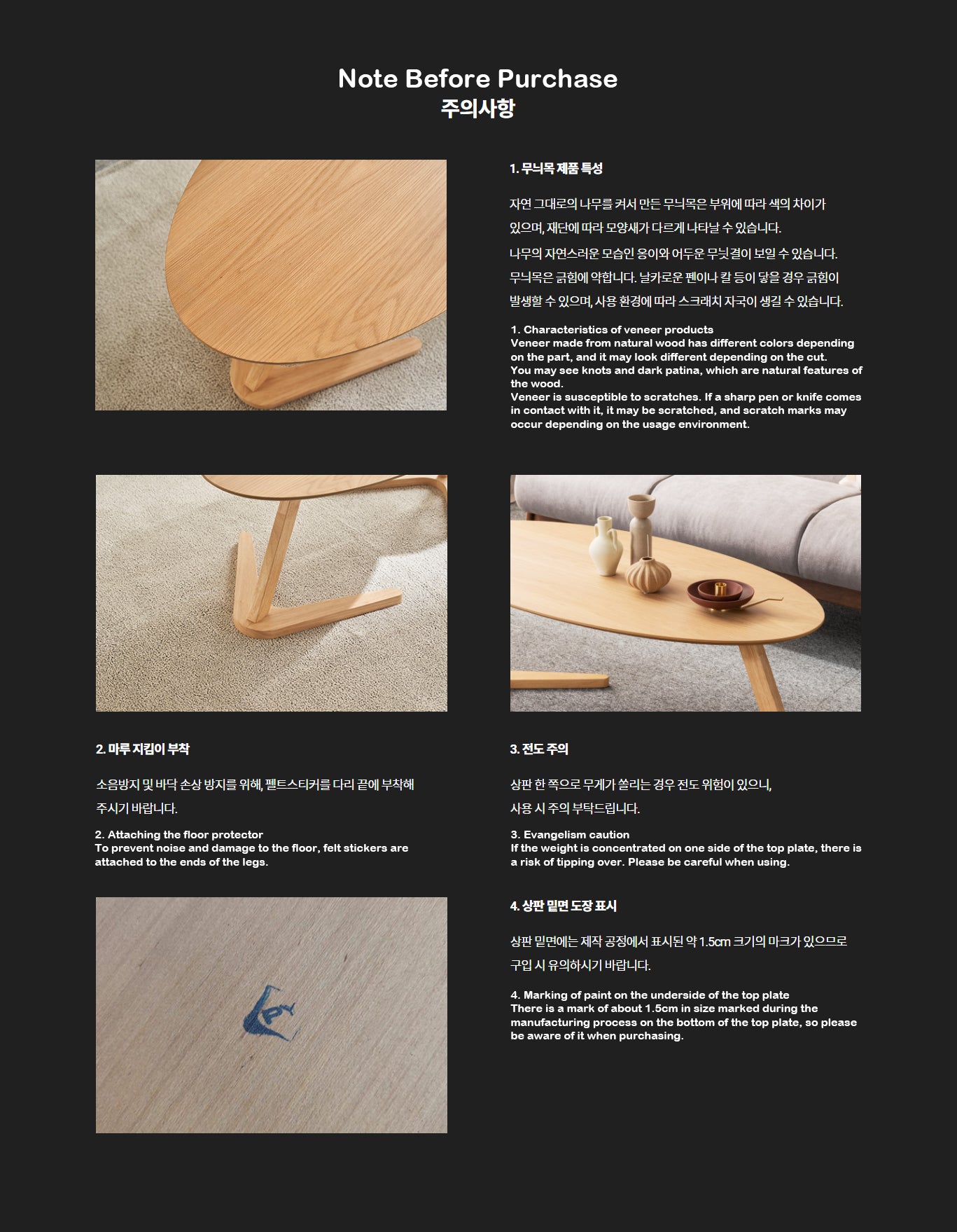 Note Before Purchase
주의사항

1. 무늬목 제품 특성

자연 그대로의 나무를 켜서 만든 무늬목은 부위에 따라 색의 차이가 있으며, 재단에 따라 모양새가 다르게 나타날 수 있습니다.

나무의 자연스러운 모습인 옹이와 어두운 무늿결이 보일 수 있습니다.

무늬목은 긁힘에 약합니다. 날카로운 펜이나 칼 등이 닿을 경우 긁힘이 발생할 수 있으며, 사용 환경에 따라 스크래치 자국이 생길 수 있습니다.

1. Characteristics of veneer products
Veneer made from natural wood has different colors depending on the part, and it may look different depending on the cut.
You may see knots and dark patina, which are natural features of the wood.
Veneer is susceptible to scratches. If a sharp pen or knife comes in contact with it, it may be scratched, and scratch marks may occur depending on the usage environment.

2. 마루 지킴이 부착

소음방지 및 바닥 손상 방지를 위해, 펠트스티커를 다리 끝에 부착해 주시기 바랍니다.

2. Attaching the floor protector
To prevent noise and damage to the floor, felt stickers are attached to the ends of the legs.

3. 전도 주의

상판 한 쪽으로 무게가 쏠리는 경우 전도 위험이 있으니, 사용 시 주의 부탁드립니다.

3. Evangelism caution
If the weight is concentrated on one side of the top plate, there is a risk of tipping over. Please be careful when using.

4. 상판 밑면 도장 표시

상판 밑면에는 제작 공정에서 표시된 약 1.5cm 크기의 마크가 있으므로 구입 시 유의하시기 바랍니다.

4. Marking of paint on the underside of the top plate
There is a mark of about 1.5cm in size marked during the manufacturing process on the bottom of the top plate, so please be aware of it when purchasing.